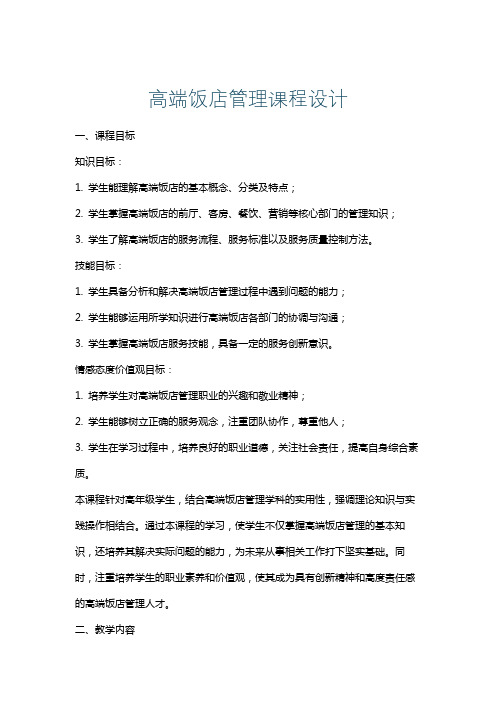 高端饭店管理课程设计

一、课程目标

知识目标：

1. 学生能理解高端饭店的基本概念、分类及特点；

2. 学生掌握高端饭店的前厅、客房、餐饮、营销等核心部门的管理知识；

3. 学生了解高端饭店的服务流程、服务标准以及服务质量控制方法。

技能目标：

1. 学生具备分析和解决高端饭店管理过程中遇到问题的能力；

2. 学生能够运用所学知识进行高端饭店各部门的协调与沟通；

3. 学生掌握高端饭店服务技能，具备一定的服务创新意识。

情感态度价值观目标：

1. 培养学生对高端饭店管理职业的兴趣和敬业精神；

2. 学生能够树立正确的服务观念，注重团队协作，尊重他人；

3. 学生在学习过程中，培养良好的职业道德，关注社会责任，提高自身综合素质。

本课程针对高年级学生，结合高端饭店管理学科的实用性，强调理论知识与实践操作相结合。通过本课程的学习，使学生不仅掌握高端饭店管理的基本知识，还培养其解决实际问题的能力，为未来从事相关工作打下坚实基础。同时，注重培养学生的职业素养和价值观，使其成为具有创新精神和高度责任感的高端饭店管理人才。

二、教学内容